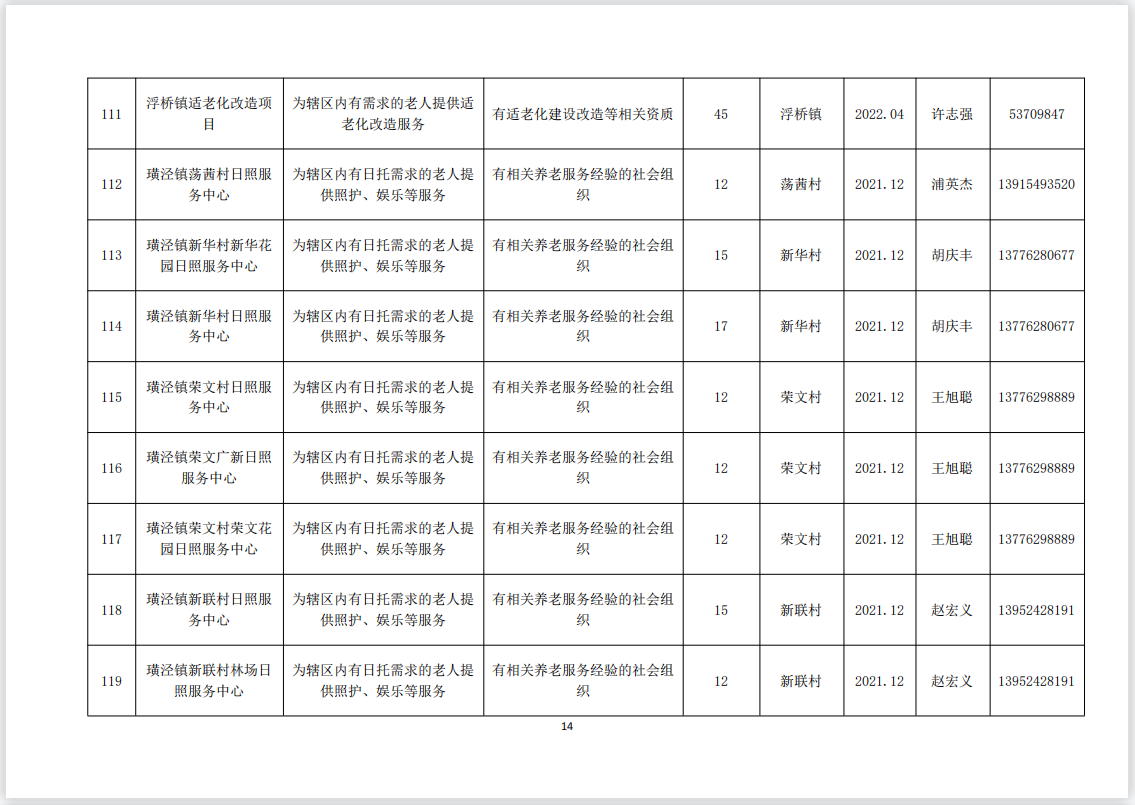 | 111 | 浮桥镇适老化改造项目 | 为辖区内有需求的老人提供适老化改造服务 | 有适老化建设改造等相关资质 | 45 | 浮桥镇 | 2022.04 | 许志强 | 53709847 |
|---|---|---|---|---|---|---|---|---|
| 112 | 璜泾镇荡茜村日照服务中心 | 为辖区内有日托需求的老人提供照护、娱乐等服务 | 有相关养老服务经验的社会组织 | 12 | 荡茜村 | 2021.12 | 浦英杰 | 13915493520 |
| 113 | 璜泾镇新华村新华花园日照服务中心 | 为辖区内有日托需求的老人提供照护、娱乐等服务 | 有相关养老服务经验的社会组织 | 15 | 新华村 | 2021.12 | 胡庆丰 | 13776280677 |
| 114 | 璜泾镇新华村日照服务中心 | 为辖区内有日托需求的老人提供照护、娱乐等服务 | 有相关养老服务经验的社会组织 | 17 | 新华村 | 2021.12 | 胡庆丰 | 13776280677 |
| 115 | 璜泾镇荣文村日照服务中心 | 为辖区内有日托需求的老人提供照护、娱乐等服务 | 有相关养老服务经验的社会组织 | 12 | 荣文村 | 2021.12 | 王旭聪 | 13776298889 |
| 116 | 璜泾镇荣文广新日照服务中心 | 为辖区内有日托需求的老人提供照护、娱乐等服务 | 有相关养老服务经验的社会组织 | 12 | 荣文村 | 2021.12 | 王旭聪 | 13776298889 |
| 117 | 璜泾镇荣文村荣文花园日照服务中心 | 为辖区内有日托需求的老人提供照护、娱乐等服务 | 有相关养老服务经验的社会组织 | 12 | 荣文村 | 2021.12 | 王旭聪 | 13776298889 |
| 118 | 璜泾镇新联村日照服务中心 | 为辖区内有日托需求的老人提供照护、娱乐等服务 | 有相关养老服务经验的社会组织 | 15 | 新联村 | 2021.12 | 赵宏义 | 13952428191 |
| 119 | 璜泾镇新联村林场日照服务中心 | 为辖区内有日托需求的老人提供照护、娱乐等服务 | 有相关养老服务经验的社会组织 | 12 | 新联村 | 2021.12 | 赵宏义 | 13952428191 |

14